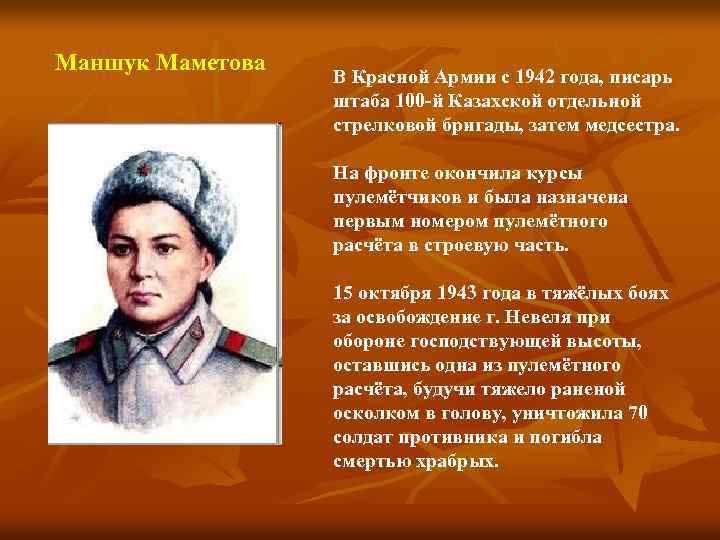 Маншук Маметова

В Красной Армии с 1942 года, писарь штаба 100-й Казахской отдельной стрелковой бригады, затем медсестра.

На фронте окончила курсы пулемётчиков и была назначена первым номером пулемётного расчёта в строевую часть.

15 октября 1943 года в тяжёлых боях за освобождение г. Невеля при обороне господствующей высоты, оставшись одна из пулемётного расчёта, будучи тяжело раненой осколком в голову, уничтожила 70 солдат противника и погибла смертью храбрых.